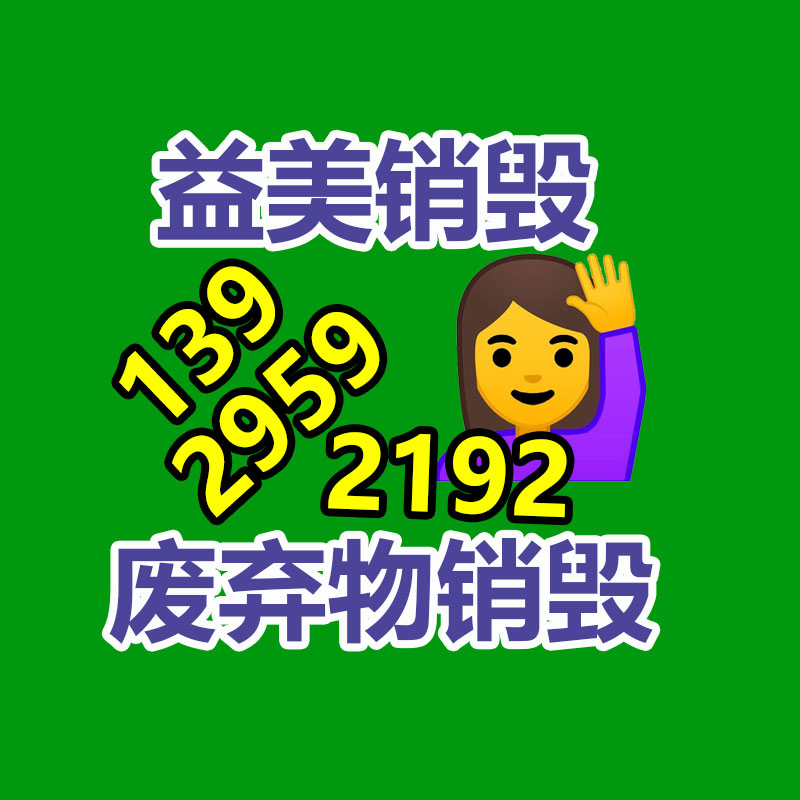 益美销毁

139
2959
2192

废弃物销毁